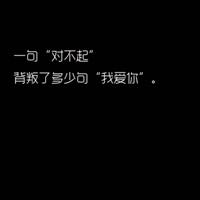 一句“对不起”
背叛了多少句“我爱你”。